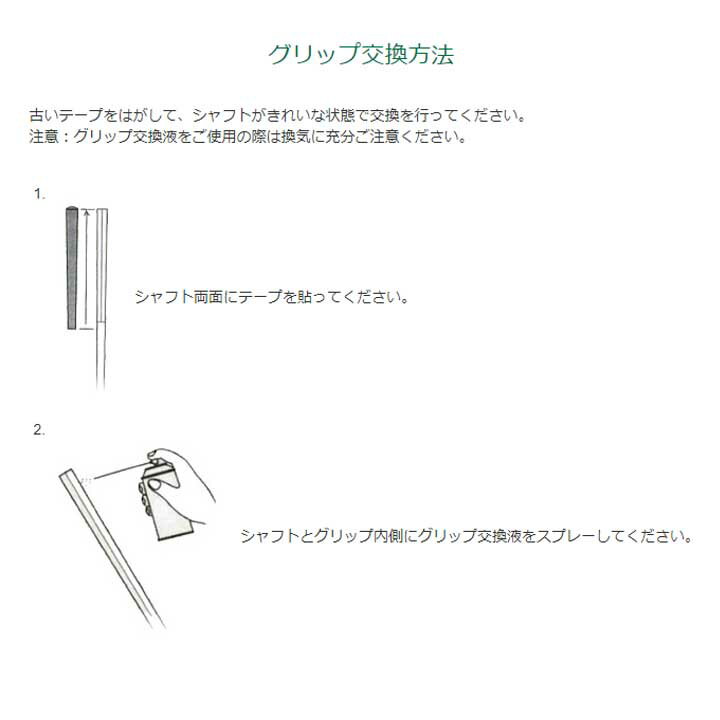 グリップ交換方法

古いテープをはがして、シャフトがきれいな状態で交換を行ってください。
注意：グリップ交換液をご使用の際は換気に充分ご注意ください。

1.

シャフト両面にテープを貼ってください。

2.

シャフトとグリップ内側にグリップ交換液をスプレーしてください。